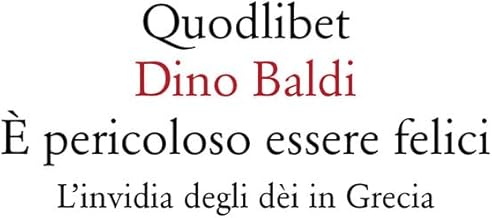 Quodlibet
Dino Baldi
È pericoloso essere felici
L'invidia degli dèi in Grecia